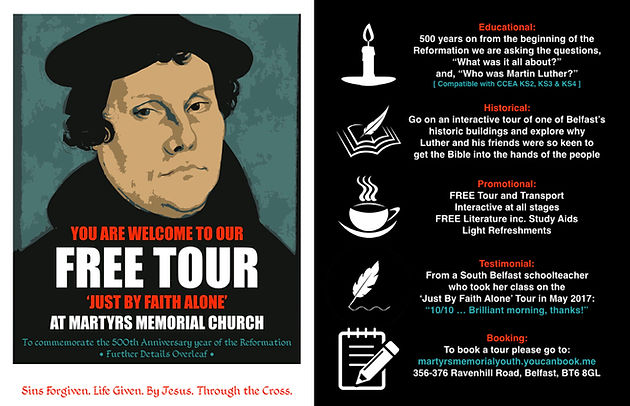 YOU ARE WELCOME TO OUR

FREE TOUR

'JUST BY FAITH ALONE'

AT MARTYRS MEMORIAL CHURCH

To commemorate the 500th Anniversary year of the Reformation
• Further Details Overleaf •

Sins Forgiven. Life Given. By Jesus. Through the Cross.

Educational:
500 years on from the beginning of the Reformation we are asking the questions, "What was it all about?" and, "Who was Martin Luther?"
[ Compatible with CCEA KS2, KS3 & KS4 ]

Historical:
Go on an interactive tour of one of Belfast's historic buildings and explore why Luther and his friends were so keen to get the Bible into the hands of the people

Promotional:
FREE Tour and Transport
Interactive at all stages
FREE Literature inc. Study Aids
Light Refreshments

Testimonial:
From a South Belfast schoolteacher who took her class on the 'Just By Faith Alone' Tour in May 2017:
"10/10 ... Brilliant morning, thanks!"

Booking:
To book a tour please go to:
martyrsmemorialyouth.youcanbook.me
356-376 Ravenhill Road, Belfast, BT6 8GL